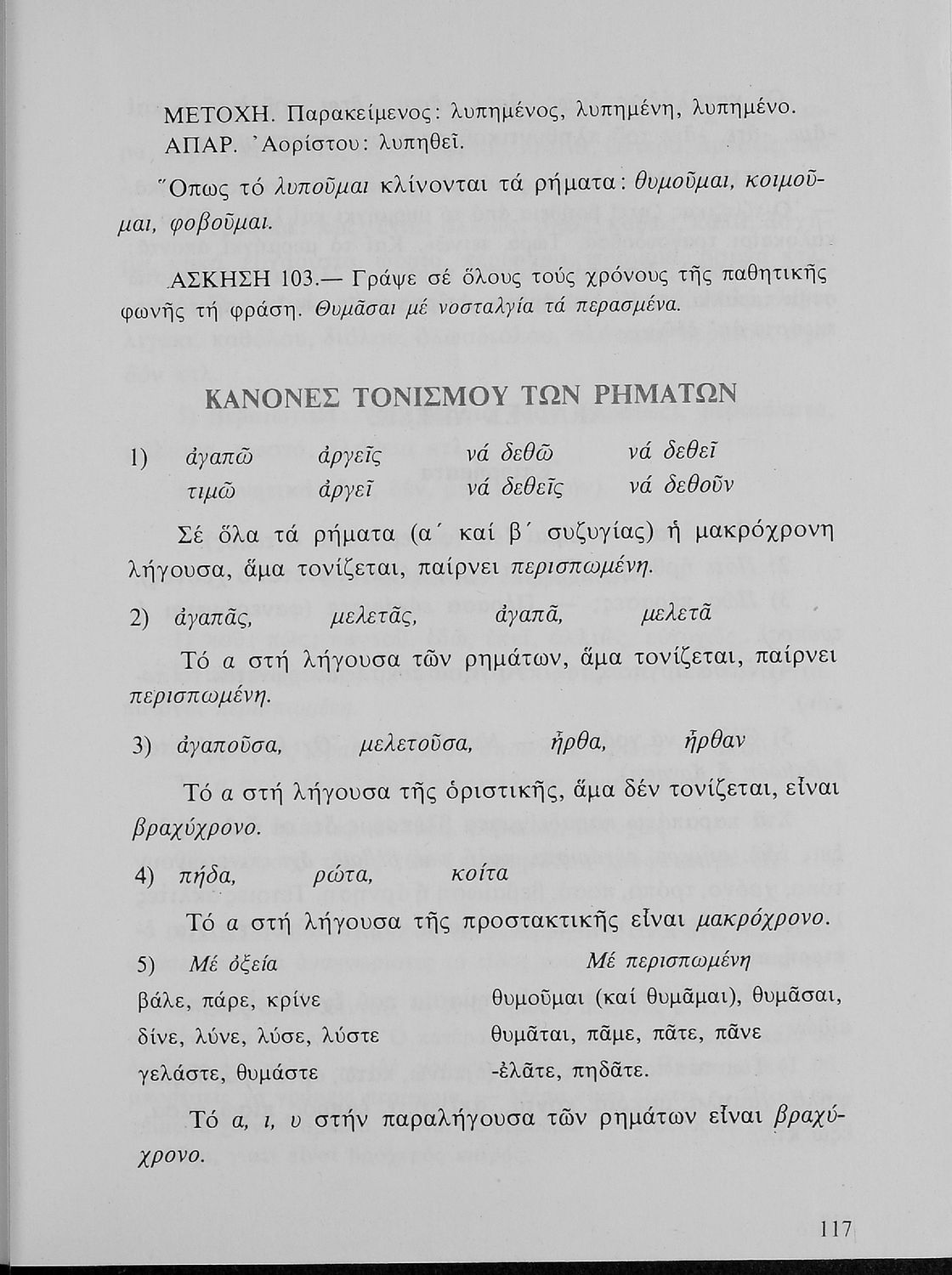 ΜΕΤΟΧΗ. Παρακείμενος: λυπημένος, λυπημένη, λυπημένο.
ΑΠΑΡ. Ἀορίστου: λυπηθεῖ.

Ὅπως τό λυποῦμαι κλίνονται τά ρήματα: θυμοῦμαι, κοιμοῦμαι, φοβοῦμαι.

ΑΣΚΗΣΗ 103.— Γράψε σέ ὅλους τούς χρόνους τῆς παθητικῆς φωνῆς τή φράση. Θυμᾶσαι μέ νοσταλγία τά περασμένα.

ΚΑΝΟΝΕΣ ΤΟΝΙΣΜΟΥ ΤΩΝ ΡΗΜΑΤΩΝ

1) ἀγαπῶ ἀργεῖς νά δεθῶ νά δεθεῖ
τιμῶ ἀργεῖ νά δεθεῖς νά δεθοῦν

Σέ ὅλα τά ρήματα (α΄ καί β΄ συζυγίας) ἡ μακρόχρονη λήγουσα, ἅμα τονίζεται, παίρνει περισπωμένη.

2) ἀγαπᾶς, μελετᾶς, ἀγαπᾶ, μελετᾶ

Τό α στή λήγουσα τῶν ρημάτων, ἅμα τονίζεται, παίρνει περισπωμένη.

3) ἀγαποῦσα, μελετοῦσα, ἦρθα, ἦρθαν

Τό α στή λήγουσα τῆς ὁριστικῆς, ἅμα δέν τονίζεται, εἶναι βραχύχρονο.

4) πήδα, ρώτα, κοίτα

Τό α στή λήγουσα τῆς προστακτικῆς εἶναι μακρόχρονο.

5) Μέ ὀξεία
βάλε, πάρε, κρίνε
δίνε, λύνε, λύσε, λύστε
γελάστε, θυμάστε

Μέ περισπωμένη
θυμοῦμαι (καί θυμᾶμαι), θυμᾶσαι,
θυμᾶται, πᾶμε, πᾶτε, πᾶνε
-ἐλᾶτε, πηδᾶτε.

Τό α, ι, υ στήν παραλήγουσα τῶν ρημάτων εἶναι βραχύχρονο.

117